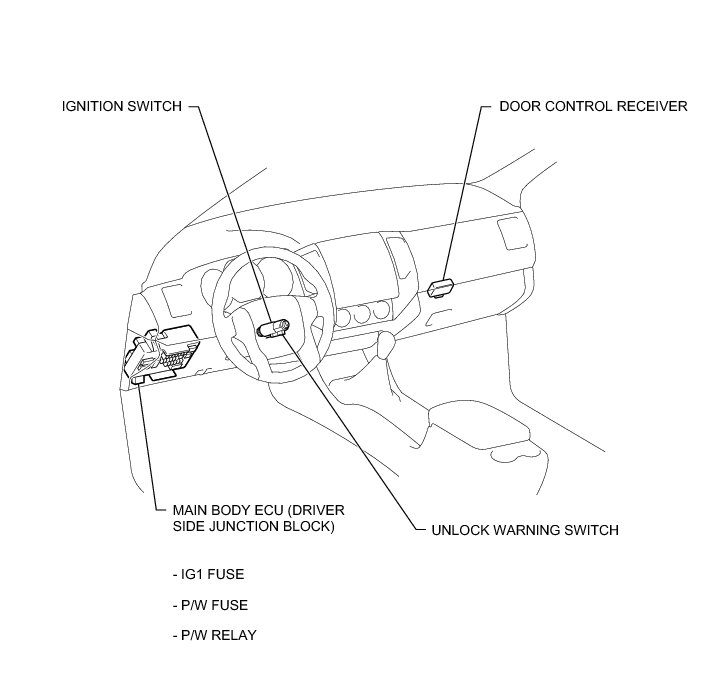 IGNITION SWITCH

DOOR CONTROL RECEIVER

MAIN BODY ECU (DRIVER SIDE JUNCTION BLOCK)

UNLOCK WARNING SWITCH

- IG1 FUSE

- P/W FUSE

- P/W RELAY